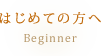 はじめての方へ

Beginner